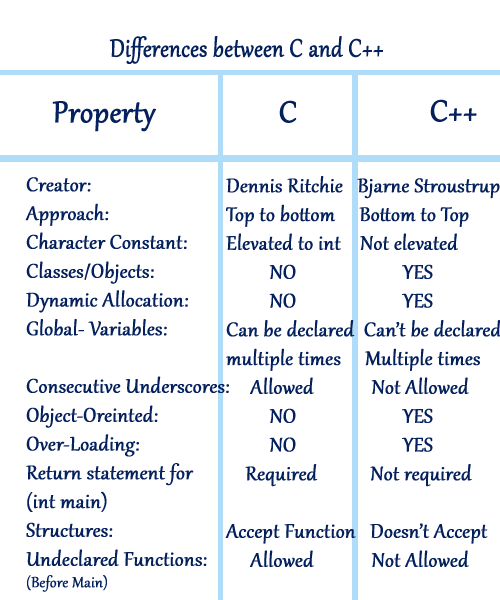 Differences between C and C++

| Property | C | C++ |
|---|---|---|
| Creator: | Dennis Ritchie | Bjarne Stroustrup |
| Approach: | Top to bottom | Bottom to Top |
| Character Constant: | Elevated to int | Not elevated |
| Classes/Objects: | NO | YES |
| Dynamic Allocation: | NO | YES |
| Global- Variables: | Can be declared multiple times | Can't be declared Multiple times |
| Consecutive Underscores: | Allowed | Not Allowed |
| Object-Oreinted: | NO | YES |
| Over-Loading: | NO | YES |
| Return statement for (int main) | Required | Not required |
| Structures: | Accept Function | Doesn't Accept |
| Undeclared Functions: (Before Main) | Allowed | Not Allowed |